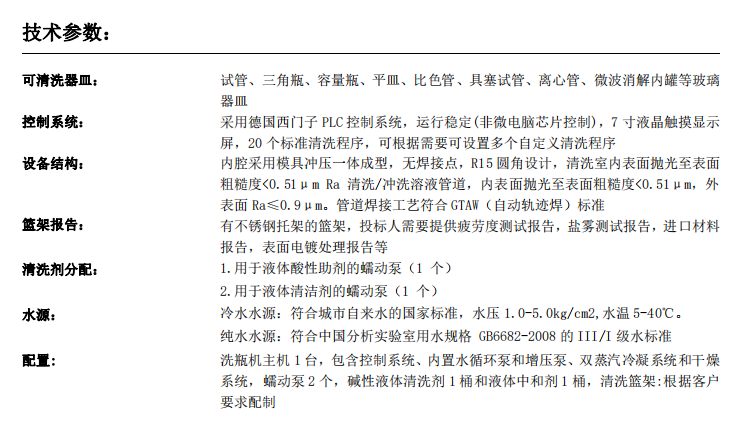 技术参数：

可清洗器皿：
试管、三角瓶、容量瓶、平皿、比色管、具塞试管、离心管、微波消解内罐等玻璃器皿

控制系统：
采用德国西门子PLC控制系统，运行稳定(非微电脑芯片控制)，7寸液晶触摸显示屏，20个标准清洗程序，可根据需要可设置多个自定义清洗程序

设备结构：
内腔采用模具冲压一体成型，无焊接点，R15圆角设计，清洗室内表面抛光至表面粗糙度<0.51μm Ra 清洗/冲洗溶液管道，内表面抛光至表面粗糙度<0.51μm，外表面Ra≤0.9μm。管道焊接工艺符合GTAW（自动轨迹焊）标准

篮架报告：
有不锈钢托架的篮架，投标人需要提供疲劳度测试报告，盐雾测试报告，进口材料报告，表面电镀处理报告等

清洗剂分配：
1.用于液体酸性助剂的蠕动泵（1个）
2.用于液体清洁剂的蠕动泵（1个）

水源：
冷水水源：符合城市自来水的国家标准，水压1.0-5.0kg/cm2,水温5-40℃。
纯水水源：符合中国分析实验室用水规格GB6682-2008的III/I级水标准

配置：
洗瓶机主机1台，包含控制系统、内置水循环泵和增压泵、双蒸汽冷凝系统和干燥系统，蠕动泵2个，碱性液体清洗剂1桶和液体中和剂1桶，清洗篮架:根据客户要求配制